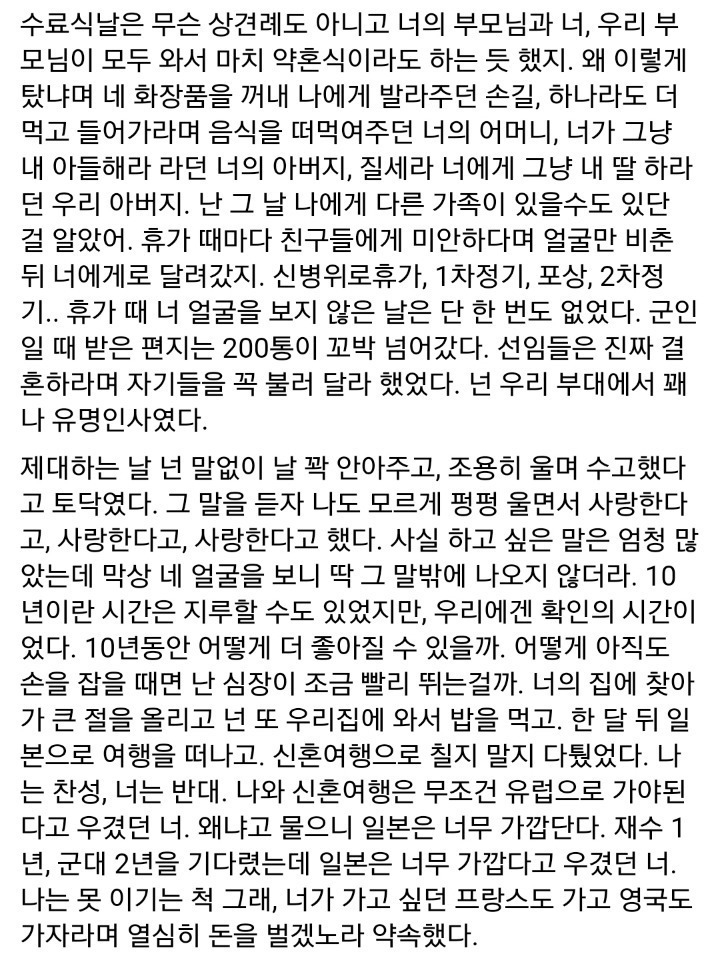 수료식날은 무슨 상견례도 아니고 너의 부모님과 너, 우리 부모님이 모두 와서 마치 약혼식이라도 하는 듯 했지. 왜 이렇게 탔냐며 네 화장품을 꺼내 나에게 발라주던 손길, 하나라도 더 먹고 들어가라며 음식을 떠먹여주던 너의 어머니, 너가 그냥 내 아들해라 라던 너의 아버지, 질세라 너에게 그냥 내 딸 하라던 우리 아버지. 난 그 날 나에게 다른 가족이 있을수도 있단 걸 알았어. 휴가 때마다 친구들에게 미안하다며 얼굴만 비춘 뒤 너에게로 달려갔지. 신병위로휴가, 1차정기, 포상, 2차정기.. 휴가 때 너 얼굴을 보지 않은 날은 단 한 번도 없었다. 군인일 때 받은 편지는 200통이 꼬박 넘어갔다. 선임들은 진짜 결혼하라며 자기들을 꼭 불러 달라 했었다. 넌 우리 부대에서 꽤나 유명인사였다.

제대하는 날 넌 말없이 날 꽉 안아주고, 조용히 울며 수고했다고 토닥였다. 그 말을 듣자 나도 모르게 펑펑 울면서 사랑한다고, 사랑한다고, 사랑한다고 했다. 사실 하고 싶은 말은 엄청 많았는데 막상 네 얼굴을 보니 딱 그 말밖에 나오지 않더라. 10년이란 시간은 지루할 수도 있었지만, 우리에겐 확인의 시간이었다. 10년동안 어떻게 더 좋아질 수 있을까. 어떻게 아직도 손을 잡을 때면 난 심장이 조금 빨리 뛰는걸까. 너의 집에 찾아가 큰 절을 올리고 넌 또 우리집에 와서 밥을 먹고. 한 달 뒤 일본으로 여행을 떠나고. 신혼여행으로 칠지 말지 다퉜었다. 나는 찬성, 너는 반대. 나와 신혼여행은 무조건 유럽으로 가야된다고 우겼던 너. 왜냐고 물으니 일본은 너무 가깝단다. 재수 1년, 군대 2년을 기다렸는데 일본은 너무 가깝다고 우겼던 너. 나는 못 이기는 척 그래, 너가 가고 싶던 프랑스도 가고 영국도 가자라며 열심히 돈을 벌겠노라 약속했다.